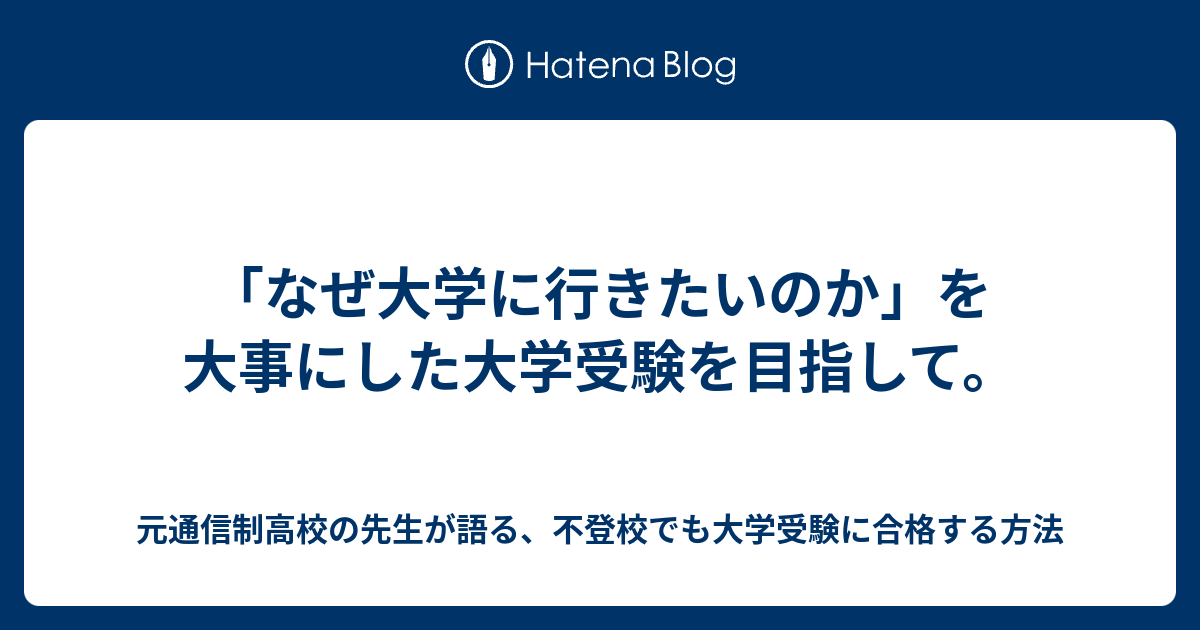 Hatena Blog

「なぜ大学に行きたいのか」を大事にした大学受験を目指して。

元通信制高校の先生が語る、不登校でも大学受験に合格する方法